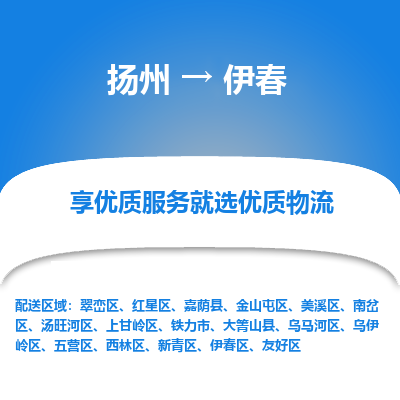 扬州 → 伊春

享优质服务就选优质物流

配送区域：翠峦区、红星区、嘉荫县、金山屯区、美溪区、南岔区、汤旺河区、上甘岭区、铁力市、大箐山县、乌马河区、乌伊岭区、五营区、西林区、新青区、伊春区、友好区